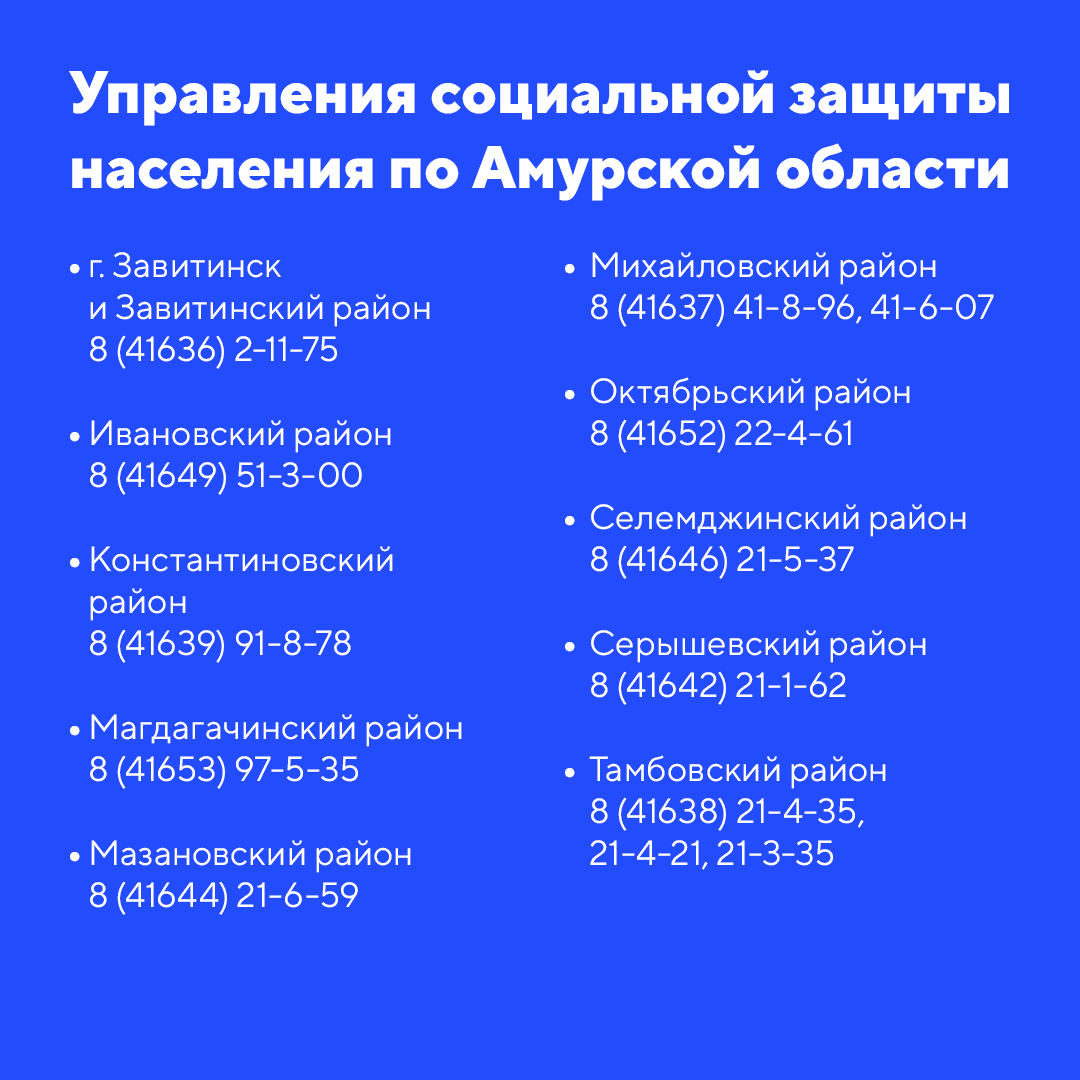 Управления социальной защиты населения по Амурской области

• г. Завитинск и Завитинский район
8 (41636) 2-11-75

• Ивановский район
8 (41649) 51-3-00

• Константиновский район
8 (41639) 91-8-78

• Магдагачинский район
8 (41653) 97-5-35

• Мазановский район
8 (41644) 21-6-59

• Михайловский район
8 (41637) 41-8-96, 41-6-07

• Октябрьский район
8 (41652) 22-4-61

• Селемджинский район
8 (41646) 21-5-37

• Серышевский район
8 (41642) 21-1-62

• Тамбовский район
8 (41638) 21-4-35, 21-4-21, 21-3-35